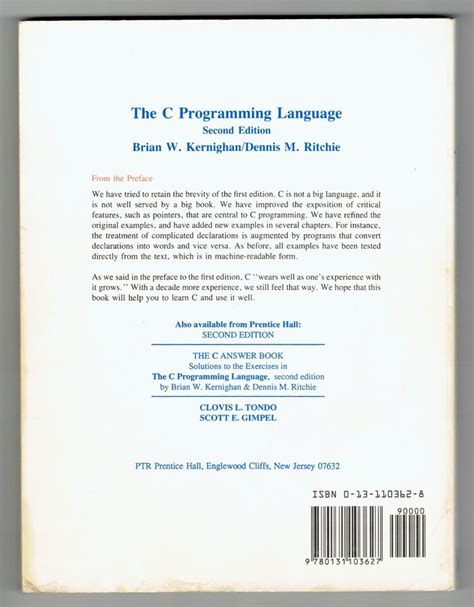 The C Programming Language
Second Edition
Brian W. Kernighan/Dennis M. Ritchie

From the Preface

We have tried to retain the brevity of the first edition. C is not a big language, and it is not well served by a big book. We have improved the exposition of critical features, such as pointers, that are central to C programming. We have refined the original examples, and have added new examples in several chapters. For instance, the treatment of complicated declarations is augmented by programs that convert declarations into words and vice versa. As before, all examples have been tested directly from the text, which is in machine-readable form.

As we said in the preface to the first edition, C ''wears well as one's experience with it grows.'' With a decade more experience, we still feel that way. We hope that this book will help you to learn C and use it well.

Also available from Prentice Hall:
SECOND EDITION

THE C ANSWER BOOK
Solutions to the Exercises in
The C Programming Language, second edition
by Brian W. Kernighan & Dennis M. Ritchie

CLOVIS L. TONDO
SCOTT E. GIMPEL

PTR Prentice Hall, Englewood Cliffs, New Jersey 07632

ISBN 0-13-110362-8
90000
9 780131 103627